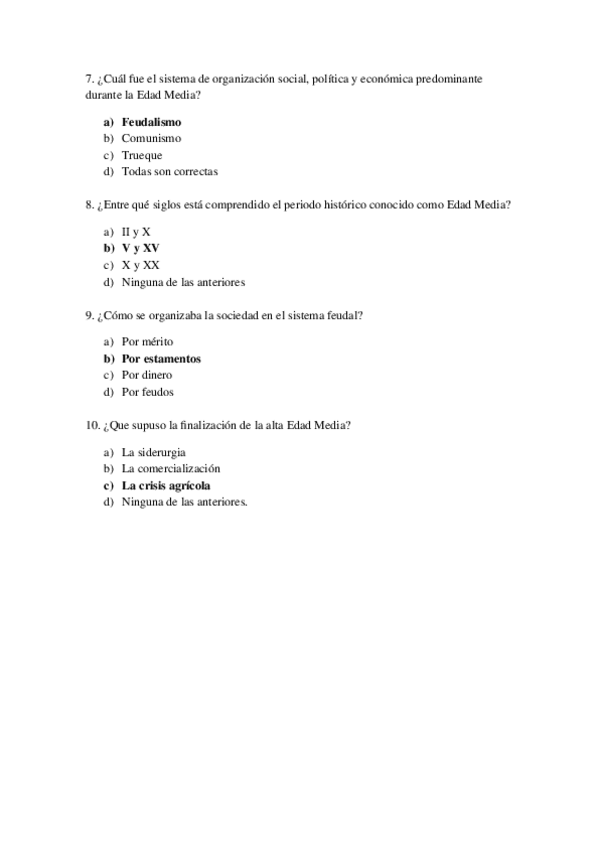 7. ¿Cuál fue el sistema de organización social, política y económica predominante durante la Edad Media?

a) Feudalismo
b) Comunismo
c) Trueque
d) Todas son correctas

8. ¿Entre qué siglos está comprendido el periodo histórico conocido como Edad Media?

a) II y X
b) V y XV
c) X y XX
d) Ninguna de las anteriores

9. ¿Cómo se organizaba la sociedad en el sistema feudal?

a) Por mérito
b) Por estamentos
c) Por dinero
d) Por feudos

10. ¿Que supuso la finalización de la alta Edad Media?

a) La siderurgia
b) La comercialización
c) La crisis agrícola
d) Ninguna de las anteriores.